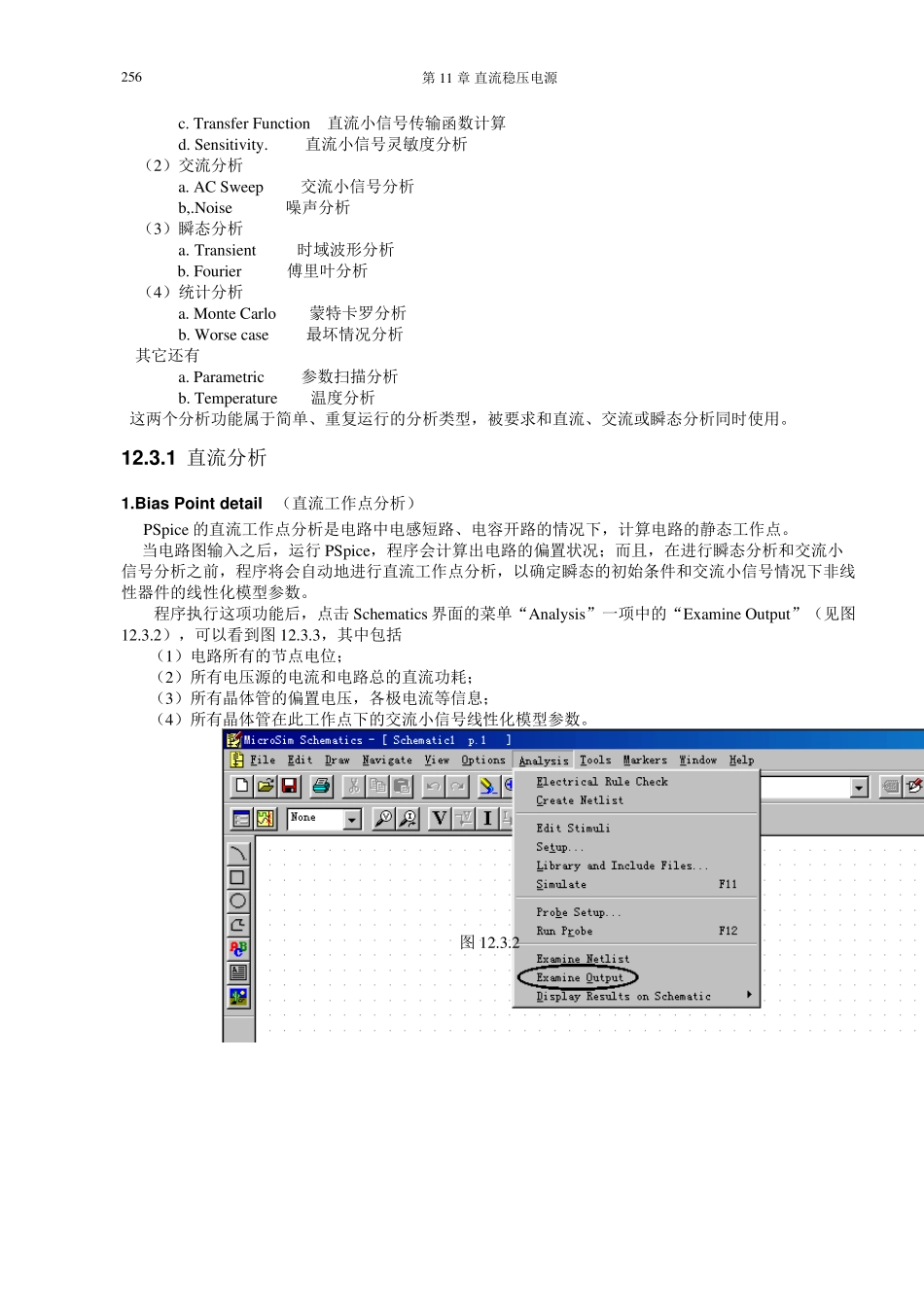 256　　　　　　　　　　　　　　　　第 11 章 直流稳压电源

c. Transfer Function　直流小信号传输函数计算
d. Sensitivity.　　直流小信号灵敏度分析
（2）交流分析
a. AC Sweep　　交流小信号分析
b,.Noise　　　噪声分析
（3）瞬态分析
a. Transient　　时域波形分析
b. Fourier　　傅里叶分析
（4）统计分析
a. Monte Carlo　　蒙特卡罗分析
b. Worse case　　最坏情况分析
其它还有
a. Parametric　　参数扫描分析
b. Temperature　　温度分析
这两个分析功能属于简单、重复运行的分析类型，被要求和直流、交流或瞬态分析同时使用。

12.3.1 直流分析

1.Bias Point detail　（直流工作点分析）

PSpice 的直流工作点分析是电路中电感短路、电容开路的情况下，计算电路的静态工作点。
当电路图输入之后，运行 PSpice，程序会计算出电路的偏置状况；而且，在进行瞬态分析和交流小信号分析之前，程序将会自动地进行直流工作点分析，以确定瞬态的初始条件和交流小信号情况下非线性器件的线性化模型参数。
程序执行这项功能后，点击 Schematics 界面的菜单“Analysis”一项中的“Examine Output”（见图 12.3.2），可以看到图 12.3.3，其中包括
（1）电路所有的节点电位；
（2）所有电压源的电流和电路总的直流功耗；
（3）所有晶体管的偏置电压，各极电流等信息；
（4）所有晶体管在此工作点下的交流小信号线性化模型参数。

MicroSim Schematics - [ Schematic1 p.1 ]
File Edit Draw Navigate View Options Analysis Tools Markers Window Help
None
Electrical Rule Check
Create Netlist
Edit Stimuli
Setup...
Library and Include Files...
Simulate F11
Probe Setup...
Run Probe F12
Examine Netlist
Examine Output
Display Results on Schematic

图 12.3.2